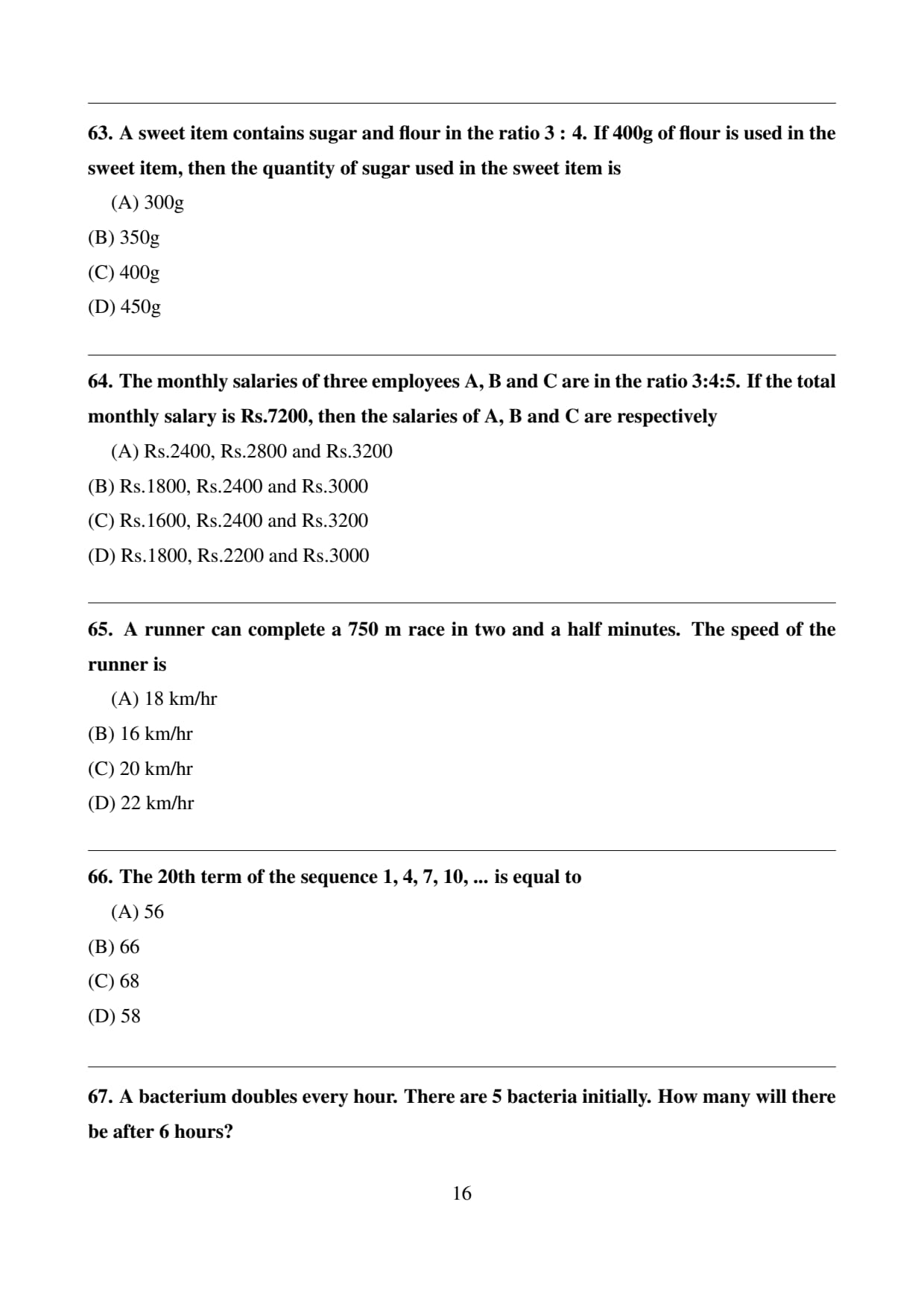 63. A sweet item contains sugar and flour in the ratio 3 : 4. If 400g of flour is used in the sweet item, then the quantity of sugar used in the sweet item is

(A) 300g

(B) 350g

(C) 400g

(D) 450g

64. The monthly salaries of three employees A, B and C are in the ratio 3:4:5. If the total monthly salary is Rs.7200, then the salaries of A, B and C are respectively

(A) Rs.2400, Rs.2800 and Rs.3200

(B) Rs.1800, Rs.2400 and Rs.3000

(C) Rs.1600, Rs.2400 and Rs.3200

(D) Rs.1800, Rs.2200 and Rs.3000

65. A runner can complete a 750 m race in two and a half minutes. The speed of the runner is

(A) 18 km/hr

(B) 16 km/hr

(C) 20 km/hr

(D) 22 km/hr

66. The 20th term of the sequence 1, 4, 7, 10, ... is equal to

(A) 56

(B) 66

(C) 68

(D) 58

67. A bacterium doubles every hour. There are 5 bacteria initially. How many will there be after 6 hours?

16